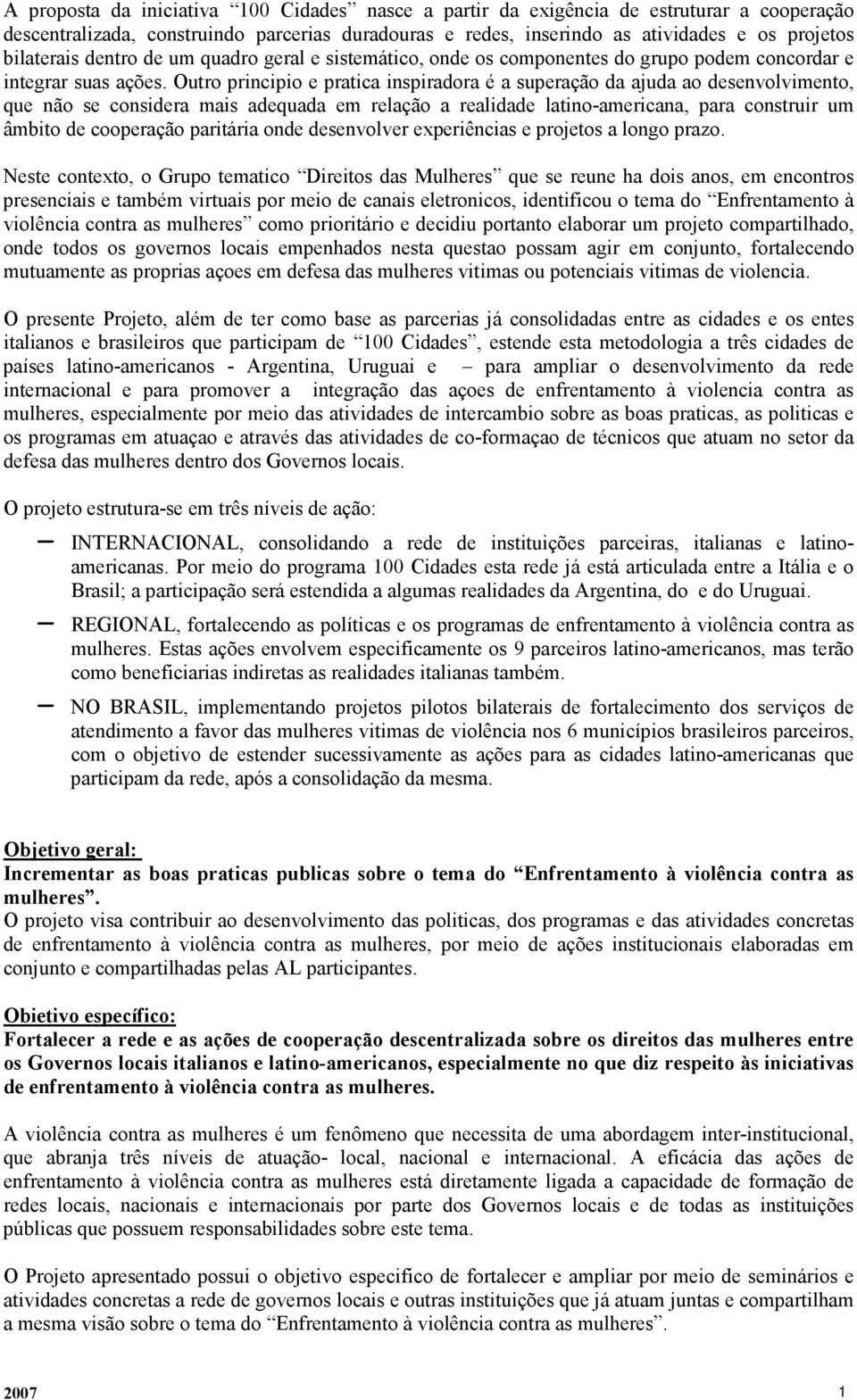 A proposta da iniciativa “100 Cidades” nasce a partir da exigência de estruturar a cooperação descentralizada, construindo parcerias duradouras e redes, inserindo as atividades e os projetos bilaterais dentro de um quadro geral e sistemático, onde os componentes do grupo podem concordar e integrar suas ações. Outro principio e pratica inspiradora é a superação da ajuda ao desenvolvimento, que não se considera mais adequada em relação a realidade latino-americana, para construir um âmbito de cooperação paritária onde desenvolver experiências e projetos a longo prazo.

Neste contexto, o Grupo tematico “Direitos das Mulheres” que se reune ha dois anos, em encontros presenciais e também virtuais por meio de canais eletronicos, identificou o tema do “Enfrentamento à violência contra as mulheres” como prioritário e decidiu portanto elaborar um projeto compartilhado, onde todos os governos locais empenhados nesta questao possam agir em conjunto, fortalecendo mutuamente as proprias açoes em defesa das mulheres vitimas ou potenciais vitimas de violencia.

O presente Projeto, além de ter como base as parcerias já consolidadas entre as cidades e os entes italianos e brasileiros que participam de “100 Cidades”, estende esta metodologia a três cidades de países latino-americanos - Argentina, Uruguai e – para ampliar o desenvolvimento da rede internacional e para promover a integração das açoes de enfrentamento à violencia contra as mulheres, especialmente por meio das atividades de intercambio sobre as boas praticas, as politicas e os programas em atuaçao e através das atividades de co-formaçao de técnicos que atuam no setor da defesa das mulheres dentro dos Governos locais.

O projeto estrutura-se em três níveis de ação:

– INTERNACIONAL, consolidando a rede de instituições parceiras, italianas e latino-americanas. Por meio do programa 100 Cidades esta rede já está articulada entre a Itália e o Brasil; a participação será estendida a algumas realidades da Argentina, do e do Uruguai.

– REGIONAL, fortalecendo as políticas e os programas de enfrentamento à violência contra as mulheres. Estas ações envolvem especificamente os 9 parceiros latino-americanos, mas terão como beneficiarias indiretas as realidades italianas também.

– NO BRASIL, implementando projetos pilotos bilaterais de fortalecimento dos serviços de atendimento a favor das mulheres vitimas de violência nos 6 municípios brasileiros parceiros, com o objetivo de estender sucessivamente as ações para as cidades latino-americanas que participam da rede, após a consolidação da mesma.

Objetivo geral:
Incrementar as boas praticas publicas sobre o tema do “Enfrentamento à violência contra as mulheres”.
O projeto visa contribuir ao desenvolvimento das politicas, dos programas e das atividades concretas de enfrentamento à violência contra as mulheres, por meio de ações institucionais elaboradas em conjunto e compartilhadas pelas AL participantes.

Obietivo específico:
Fortalecer a rede e as ações de cooperação descentralizada sobre os direitos das mulheres entre os Governos locais italianos e latino-americanos, especialmente no que diz respeito às iniciativas de enfrentamento à violência contra as mulheres.

A violência contra as mulheres é um fenômeno que necessita de uma abordagem inter-institucional, que abranja três níveis de atuação- local, nacional e internacional. A eficácia das ações de enfrentamento à violência contra as mulheres está diretamente ligada a capacidade de formação de redes locais, nacionais e internacionais por parte dos Governos locais e de todas as instituições públicas que possuem responsabilidades sobre este tema.

O Projeto apresentado possui o objetivo especifico de fortalecer e ampliar por meio de seminários e atividades concretas a rede de governos locais e outras instituições que já atuam juntas e compartilham a mesma visão sobre o tema do “Enfrentamento à violência contra as mulheres”.

2007 1